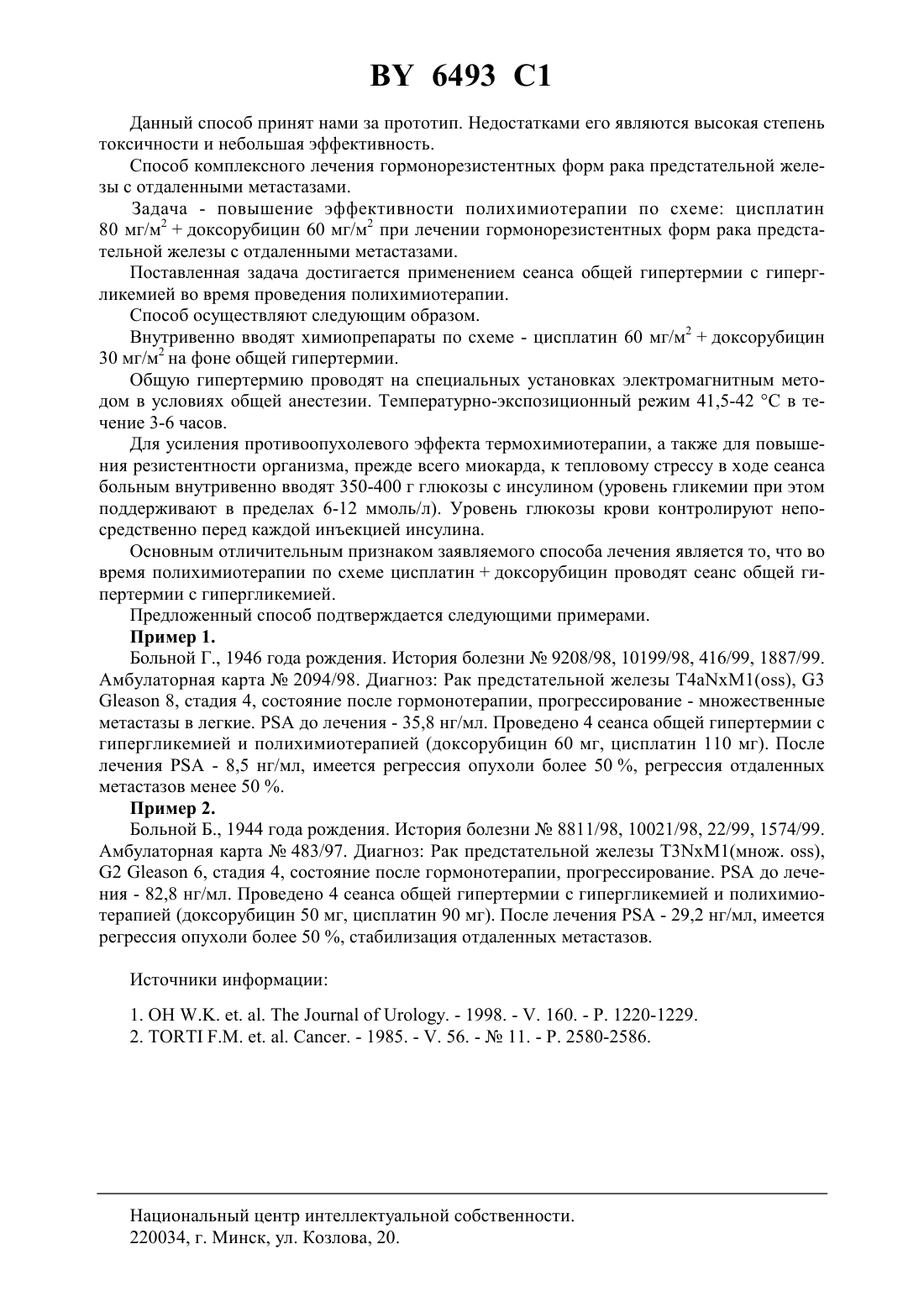 BY 6493 C1

Данный способ принят нами за прототип. Недостатками его являются высокая степень токсичности и небольшая эффективность.

Способ комплексного лечения гормонорезистентных форм рака предстательной железы с отдаленными метастазами.

Задача - повышение эффективности полихимиотерапии по схеме: цисплатин 80 мг/м$^2$ + доксорубицин 60 мг/м$^2$ при лечении гормонорезистентных форм рака предстательной железы с отдаленными метастазами.

Поставленная задача достигается применением сеанса общей гипертермии с гипергликемией во время проведения полихимиотерапии.

Способ осуществляют следующим образом.

Внутривенно вводят химиопрепараты по схеме - цисплатин 60 мг/м$^2$ + доксорубицин 30 мг/м$^2$ на фоне общей гипертермии.

Общую гипертермию проводят на специальных установках электромагнитным методом в условиях общей анестезии. Температурно-экспозиционный режим 41,5-42 °С в течение 3-6 часов.

Для усиления противоопухолевого эффекта термохимиотерапии, а также для повышения резистентности организма, прежде всего миокарда, к тепловому стрессу в ходе сеанса больным внутривенно вводят 350-400 г глюкозы с инсулином (уровень гликемии при этом поддерживают в пределах 6-12 ммоль/л). Уровень глюкозы крови контролируют непосредственно перед каждой инъекцией инсулина.

Основным отличительным признаком заявляемого способа лечения является то, что во время полихимиотерапии по схеме цисплатин + доксорубицин проводят сеанс общей гипертермии с гипергликемией.

Предложенный способ подтверждается следующими примерами.

Пример 1.

Больной Г., 1946 года рождения. История болезни № 9208/98, 10199/98, 416/99, 1887/99. Амбулаторная карта № 2094/98. Диагноз: Рак предстательной железы T4aNxM1(oss), G3 Gleason 8, стадия 4, состояние после гормонотерапии, прогрессирование - множественные метастазы в легкие. PSA до лечения - 35,8 нг/мл. Проведено 4 сеанса общей гипертермии с гипергликемией и полихимиотерапией (доксорубицин 60 мг, цисплатин 110 мг). После лечения PSA - 8,5 нг/мл, имеется регрессия опухоли более 50 %, регрессия отдаленных метастазов менее 50 %.

Пример 2.

Больной Б., 1944 года рождения. История болезни № 8811/98, 10021/98, 22/99, 1574/99. Амбулаторная карта № 483/97. Диагноз: Рак предстательной железы T3NxM1(множ. oss), G2 Gleason 6, стадия 4, состояние после гормонотерапии, прогрессирование. PSA до лечения - 82,8 нг/мл. Проведено 4 сеанса общей гипертермии с гипергликемией и полихимиотерапией (доксорубицин 50 мг, цисплатин 90 мг). После лечения PSA - 29,2 нг/мл, имеется регрессия опухоли более 50 %, стабилизация отдаленных метастазов.

Источники информации:

1. OH W.K. et. al. The Journal of Urology. - 1998. - V. 160. - P. 1220-1229.
2. TORTI F.M. et. al. Cancer. - 1985. - V. 56. - № 11. - P. 2580-2586.

Национальный центр интеллектуальной собственности.
220034, г. Минск, ул. Козлова, 20.